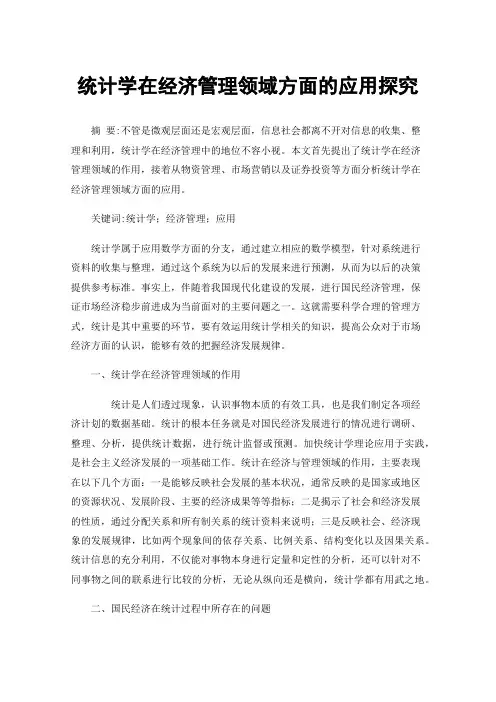 统计学在经济管理领域方面的应用探究

摘 要:不管是微观层面还是宏观层面，信息社会都离不开对信息的收集、整理和利用，统计学在经济管理中的地位不容小视。本文首先提出了统计学在经济管理领域的作用，接着从物资管理、市场营销以及证券投资等方面分析统计学在经济管理领域方面的应用。

关键词:统计学；经济管理；应用

统计学属于应用数学方面的分支，通过建立相应的数学模型，针对系统进行资料的收集与整理，通过这个系统为以后的发展来进行预测，从而为以后的决策提供参考标准。事实上，伴随着我国现代化建设的发展，进行国民经济管理，保证市场经济稳步前进成为当前面对的主要问题之一。这就需要科学合理的管理方式，统计是其中重要的环节，要有效运用统计学相关的知识，提高公众对于市场经济方面的认识，能够有效的把握经济发展规律。

一、统计学在经济管理领域的作用

统计是人们透过现象，认识事物本质的有效工具，也是我们制定各项经济计划的数据基础。统计的根本任务就是对国民经济发展进行的情况进行调研、整理、分析，提供统计数据，进行统计监督或预测。加快统计学理论应用于实践，是社会主义经济发展的一项基础工作。统计在经济与管理领域的作用，主要表现在以下几个方面：一是能够反映社会发展的基本状况，通常反映的是国家或地区的资源状况、发展阶段、主要的经济成果等等指标；二是揭示了社会和经济发展的性质，通过分配关系和所有制关系的统计资料来说明；三是反映社会、经济现象的发展规律，比如两个现象间的依存关系、比例关系、结构变化以及因果关系。统计信息的充分利用，不仅能对事物本身进行定量和定性的分析，还可以针对不同事物之间的联系进行比较的分析，无论从纵向还是横向，统计学都有用武之地。

二、国民经济在统计过程中所存在的问题